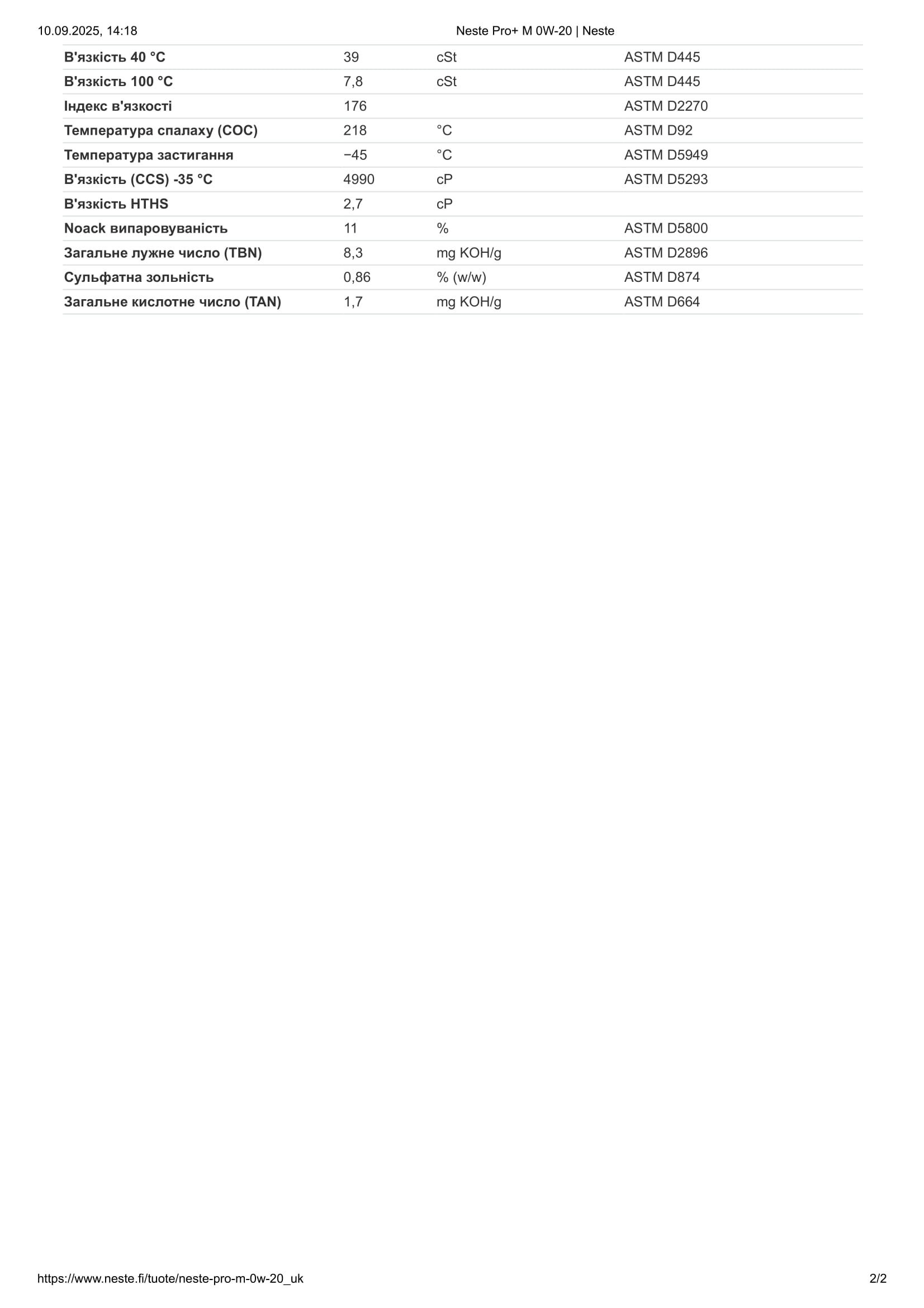 10.09.2025, 14:18 Neste Pro+ M 0W-20 | Neste

| | | | |
|---|---|---|---|
| В'язкість 40 °C | 39 | cSt | ASTM D445 |
| В'язкість 100 °C | 7,8 | cSt | ASTM D445 |
| Індекс в'язкості | 176 | | ASTM D2270 |
| Температура спалаху (COC) | 218 | °C | ASTM D92 |
| Температура застигання | −45 | °C | ASTM D5949 |
| В'язкість (CCS) -35 °C | 4990 | cP | ASTM D5293 |
| В'язкість HTHS | 2,7 | cP | |
| Noack випаровуваність | 11 | % | ASTM D5800 |
| Загальне лужне число (TBN) | 8,3 | mg KOH/g | ASTM D2896 |
| Сульфатна зольність | 0,86 | % (w/w) | ASTM D874 |
| Загальне кислотне число (TAN) | 1,7 | mg KOH/g | ASTM D664 |

https://www.neste.fi/tuote/neste-pro-m-0w-20_uk 2/2